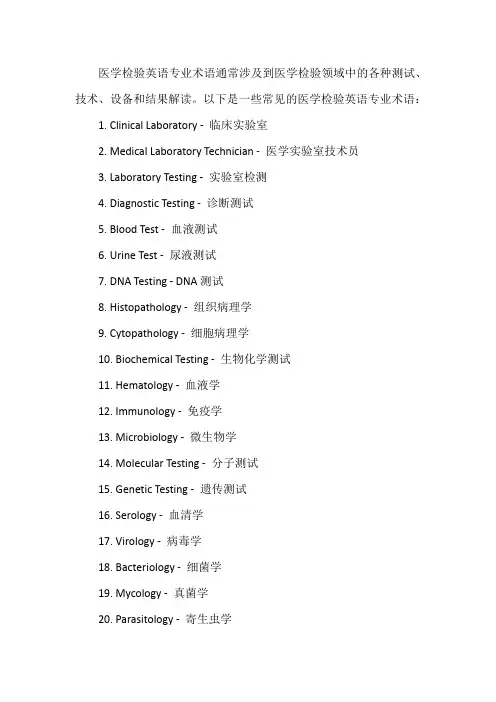 医学检验英语专业术语通常涉及到医学检验领域中的各种测试、技术、设备和结果解读。以下是一些常见的医学检验英语专业术语：

1. Clinical Laboratory - 临床实验室

2. Medical Laboratory Technician - 医学实验室技术员

3. Laboratory Testing - 实验室检测

4. Diagnostic Testing - 诊断测试

5. Blood Test - 血液测试

6. Urine Test - 尿液测试

7. DNA Testing - DNA 测试

8. Histopathology - 组织病理学

9. Cytopathology - 细胞病理学

10. Biochemical Testing - 生物化学测试

11. Hematology - 血液学

12. Immunology - 免疫学

13. Microbiology - 微生物学

14. Molecular Testing - 分子测试

15. Genetic Testing - 遗传测试

16. Serology - 血清学

17. Virology - 病毒学

18. Bacteriology - 细菌学

19. Mycology - 真菌学

20. Parasitology - 寄生虫学